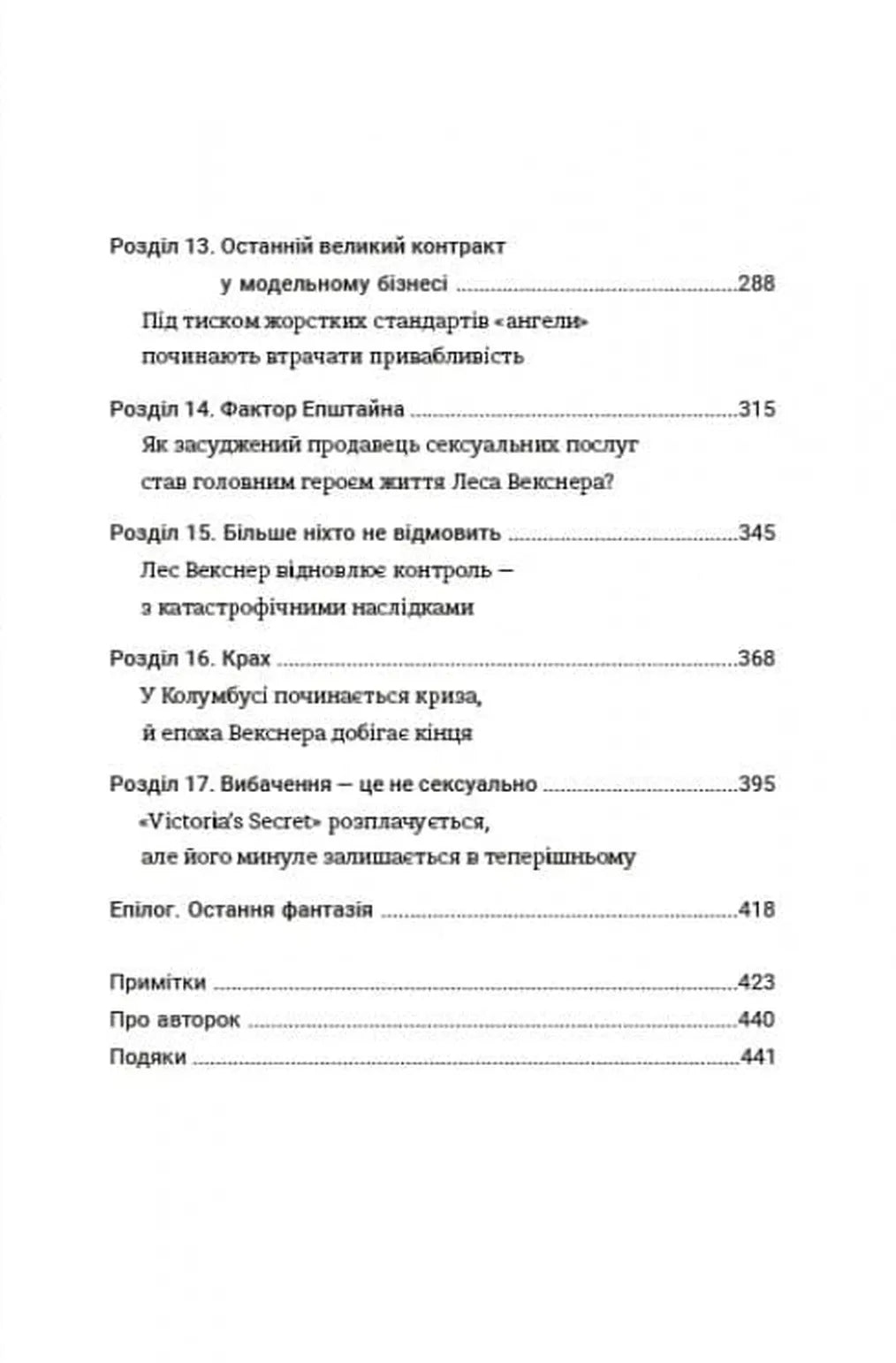 Розділ 13. Останній великий контракт у модельному бізнесі ....................288
Під тиском жорстких стандартів «ангели» починають втрачати привабливість

Розділ 14. Фактор Епштайна ....................315
Як засуджений продавець сексуальних послуг став головним героєм життя Леса Векснера?

Розділ 15. Більше ніхто не відмовить ....................345
Лес Векснер відновлює контроль — з катастрофічними наслідками

Розділ 16. Крах ....................368
У Колумбусі починається криза, й епоха Векснера добігає кінця

Розділ 17. Вибачення — це не сексуально ....................395
«Victoria's Secret» розплачується, але його минуле залишається в теперішньому

Епілог. Остання фантазія ....................418

Примітки ....................423
Про авторок ....................440
Подяки ....................441